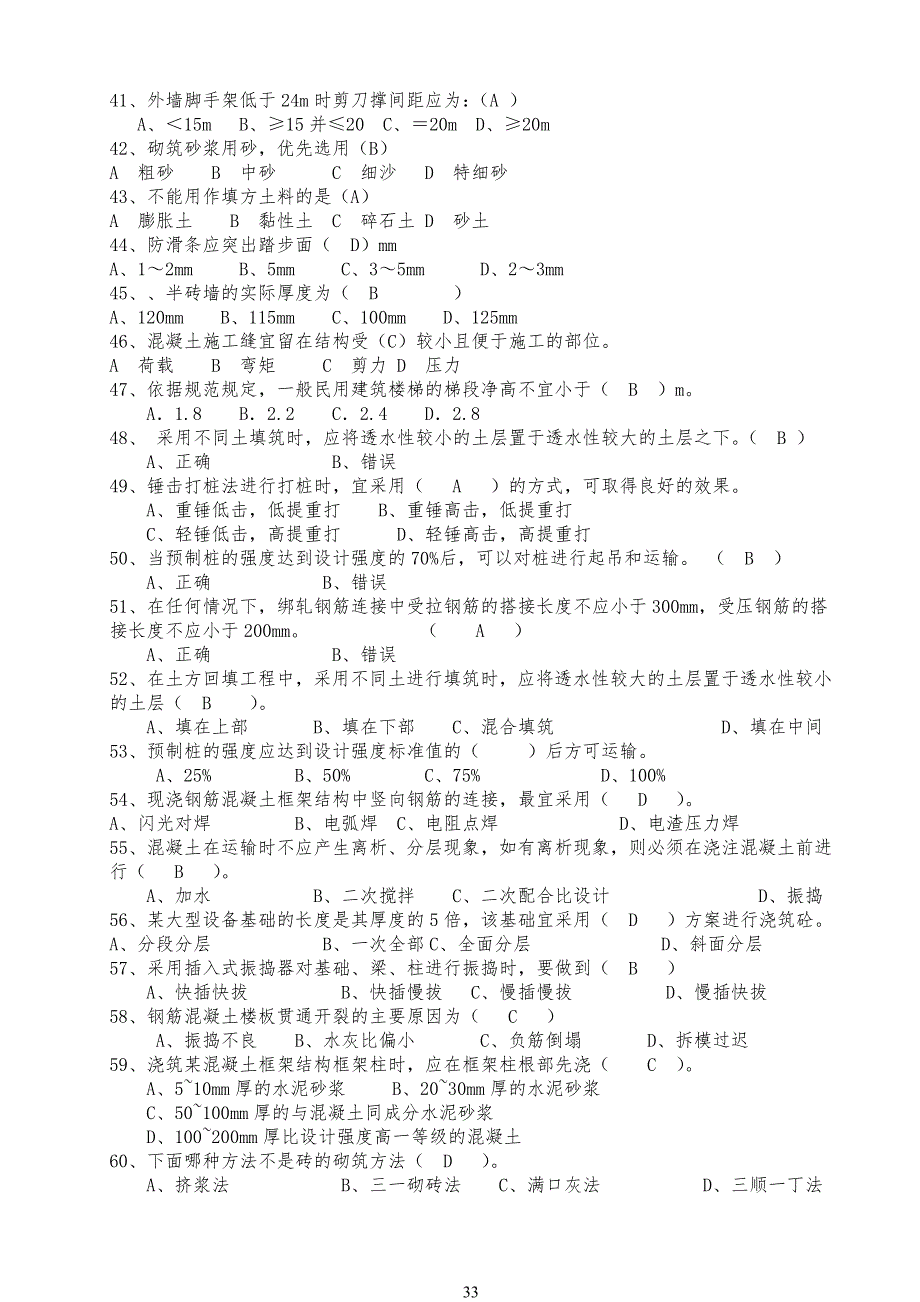 41、外墙脚手架低于 24m 时剪刀撑间距应为：(A )
A、<15m B、≥15 并≤20 C、=20m D、≥20m
42、砌筑砂浆用砂，优先选用（B）
A 粗砂 B 中砂 C 细沙 D 特细砂
43、不能用作填方土料的是（A）
A 膨胀土 B 黏性土 C 碎石土 D 砂土
44、防滑条应突出踏步面（ D）mm
A、1～2mm B、5mm C、3～5mm D、2～3mm
45、、半砖墙的实际厚度为（ B ）
A、120mm B、115mm C、100mm D、125mm
46、混凝土施工缝宜留在结构受（C）较小且便于施工的部位。
A 荷载 B 弯矩 C 剪力 D 压力
47、依据规范规定，一般民用建筑楼梯的梯段净高不宜小于（ B ）m。
A．1.8 B．2.2 C．2.4 D．2.8
48、 采用不同土填筑时，应将透水性较小的土层置于透水性较大的土层之下。（ B ）
A、正确 B、错误
49、锤击打桩法进行打桩时，宜采用（ A ）的方式，可取得良好的效果。
A、重锤低击，低提重打 B、重锤高击，低提重打
C、轻锤低击，高提重打 D、轻锤高击，高提重打
50、当预制桩的强度达到设计强度的 70%后，可以对桩进行起吊和运输。 ( B )
A、正确 B、错误
51、在任何情况下，绑轧钢筋连接中受拉钢筋的搭接长度不应小于 300mm，受压钢筋的搭接长度不应小于 200mm。 ( A )
A、正确 B、错误
52、在土方回填工程中，采用不同土进行填筑时，应将透水性较大的土层置于透水性较小的土层（ B ）。
A、填在上部 B、填在下部 C、混合填筑 D、填在中间
53、预制桩的强度应达到设计强度标准值的（ ）后方可运输。
A、25% B、50% C、75% D、100%
54、现浇钢筋混凝土框架结构中竖向钢筋的连接，最宜采用（ D ）。
A、闪光对焊 B、电弧焊 C、电阻点焊 D、电渣压力焊
55、混凝土在运输时不应产生离析、分层现象，如有离析现象，则必须在浇注混凝土前进行（ B ）。
A、加水 B、二次搅拌 C、二次配合比设计 D、振捣
56、某大型设备基础的长度是其厚度的 5 倍，该基础宜采用（ D ）方案进行浇筑砼。
A、分段分层 B、一次全部 C、全面分层 D、斜面分层
57、采用插入式振捣器对基础、梁、柱进行振捣时，要做到（ B ）
A、快插快拔 B、快插慢拔 C、慢插慢拔 D、慢插快拔
58、钢筋混凝土楼板贯通开裂的主要原因为（ C ）
A、振捣不良 B、水灰比偏小 C、负筋倒塌 D、拆模过迟
59、浇筑某混凝土框架结构框架柱时，应在框架柱根部先浇（ C ）。
A、5~10mm 厚的水泥砂浆 B、20~30mm 厚的水泥砂浆
C、50~100mm 厚的与混凝土同成分水泥砂浆
D、100~200mm 厚比设计强度高一等级的混凝土
60、下面哪种方法不是砖的砌筑方法（ D ）。
A、挤浆法 B、三一砌砖法 C、满口灰法 D、三顺一丁法

33